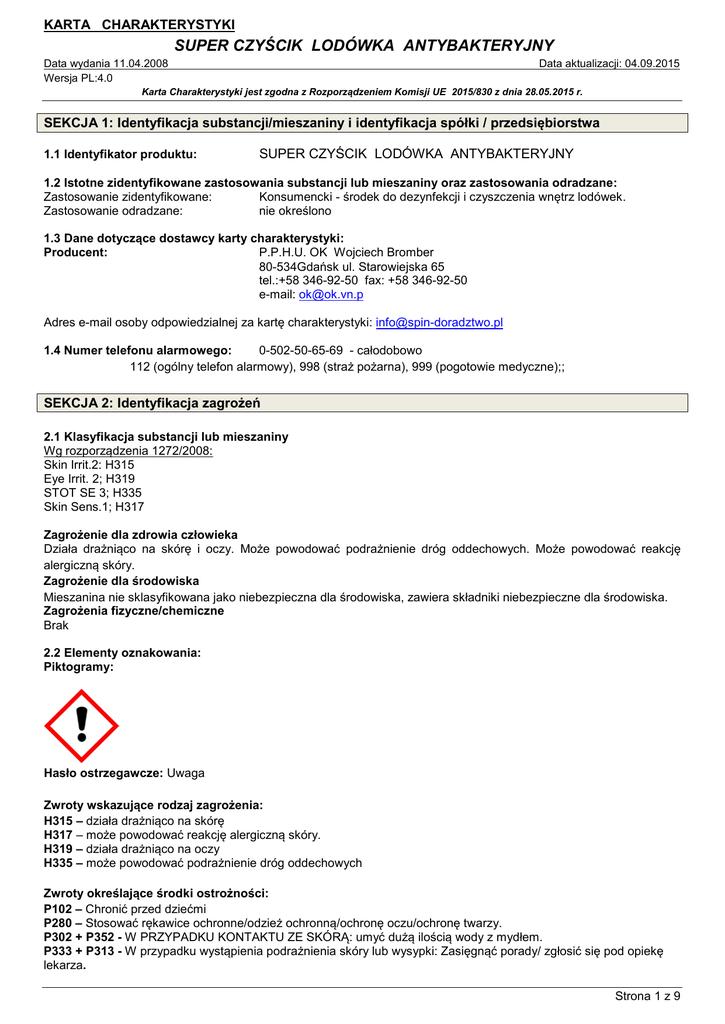 KARTA CHARAKTERYSTYKI

SUPER CZYŚCIK LODÓWKA ANTYBAKTERYJNY

Data wydania 11.04.2008
Data aktualizacji: 04.09.2015
Wersja PL:4.0

Karta Charakterystyki jest zgodna z Rozporządzeniem Komisji UE 2015/830 z dnia 28.05.2015 r.

SEKCJA 1: Identyfikacja substancji/mieszaniny i identyfikacja spółki / przedsiębiorstwa

1.1 Identyfikator produktu: SUPER CZYŚCIK LODÓWKA ANTYBAKTERYJNY

1.2 Istotne zidentyfikowane zastosowania substancji lub mieszaniny oraz zastosowania odradzane:
Zastosowanie zidentyfikowane: Konsumencki - środek do dezynfekcji i czyszczenia wnętrz lodówek.
Zastosowanie odradzane: nie określono

1.3 Dane dotyczące dostawcy karty charakterystyki:
Producent: P.P.H.U. OK Wojciech Bromber
80-534Gdańsk ul. Starowiejska 65
tel.:+58 346-92-50 fax: +58 346-92-50
e-mail: ok@ok.vn.p

Adres e-mail osoby odpowiedzialnej za kartę charakterystyki: info@spin-doradztwo.pl

1.4 Numer telefonu alarmowego: 0-502-50-65-69 - całodobowo
112 (ogólny telefon alarmowy), 998 (straż pożarna), 999 (pogotowie medyczne);;

SEKCJA 2: Identyfikacja zagrożeń

2.1 Klasyfikacja substancji lub mieszaniny
Wg rozporządzenia 1272/2008:
Skin Irrit.2: H315
Eye Irrit. 2; H319
STOT SE 3; H335
Skin Sens.1; H317

Zagrożenie dla zdrowia człowieka
Działa drażniąco na skórę i oczy. Może powodować podrażnienie dróg oddechowych. Może powodować reakcję alergiczną skóry.
Zagrożenie dla środowiska
Mieszanina nie sklasyfikowana jako niebezpieczna dla środowiska, zawiera składniki niebezpieczne dla środowiska.
Zagrożenia fizyczne/chemiczne
Brak

2.2 Elementy oznakowania:
Piktogramy:

Hasło ostrzegawcze: Uwaga

Zwroty wskazujące rodzaj zagrożenia:
H315 – działa drażniąco na skórę
H317 – może powodować reakcję alergiczną skóry.
H319 – działa drażniąco na oczy
H335 – może powodować podrażnienie dróg oddechowych

Zwroty określające środki ostrożności:
P102 – Chronić przed dziećmi
P280 – Stosować rękawice ochronne/odzież ochronną/ochronę oczu/ochronę twarzy.
P302 + P352 - W PRZYPADKU KONTAKTU ZE SKÓRĄ: umyć dużą ilością wody z mydłem.
P333 + P313 - W przypadku wystąpienia podrażnienia skóry lub wysypki: Zasięgnąć porady/ zgłosić się pod opiekę lekarza.

Strona 1 z 9